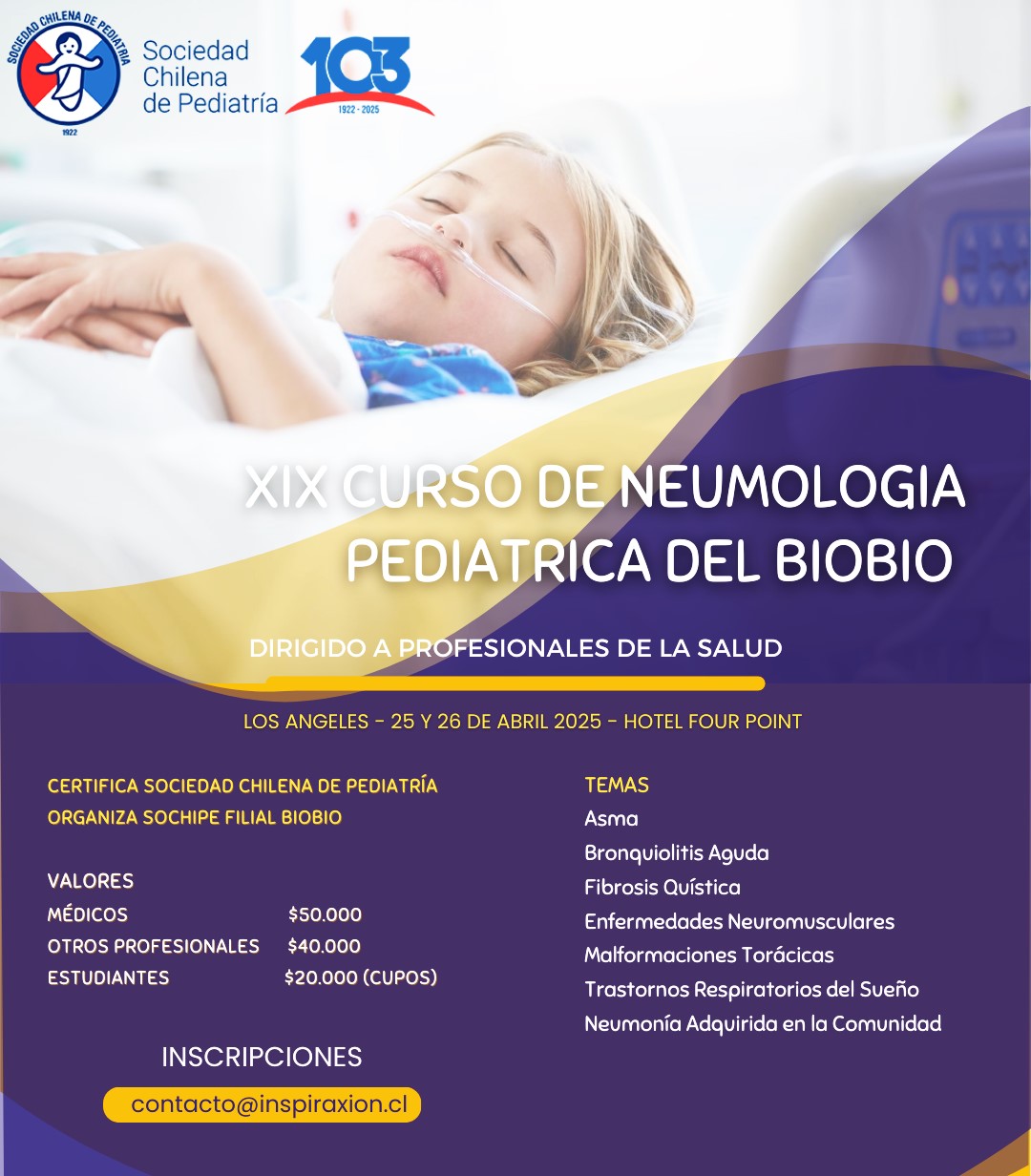 SOCIEDAD CHILENA DE PEDIATRIA
1922

Sociedad
Chilena
de Pediatría

103
1922 - 2025

XIX CURSO DE NEUMOLOGIA PEDIATRICA DEL BIOBIO

DIRIGIDO A PROFESIONALES DE LA SALUD

LOS ANGELES - 25 Y 26 DE ABRIL 2025 - HOTEL FOUR POINT

CERTIFICA SOCIEDAD CHILENA DE PEDIATRÍA
ORGANIZA SOCHIPE FILIAL BIOBIO

VALORES
MÉDICOS $50.000
OTROS PROFESIONALES $40.000
ESTUDIANTES $20.000 (CUPOS)

INSCRIPCIONES
contacto@inspiraxion.cl

TEMAS
Asma
Bronquiolitis Aguda
Fibrosis Quística
Enfermedades Neuromusculares
Malformaciones Torácicas
Trastornos Respiratorios del Sueño
Neumonía Adquirida en la Comunidad